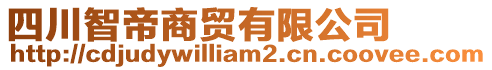 四川智帝商贸有限公司
http://cdjudywilliam2.cn.coovee.com